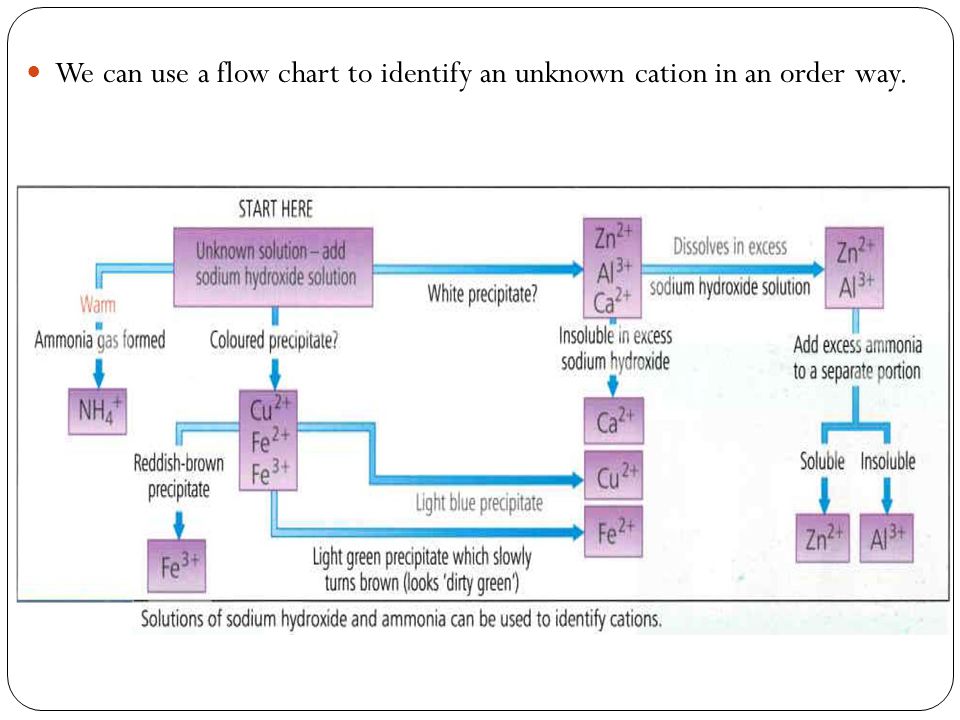 We can use a flow chart to identify an unknown cation in an order way.

START HERE

Unknown solution – add sodium hydroxide solution

Warm

Ammonia gas formed

$NH_4^+$

Coloured precipitate?

$Cu^{2+}$
$Fe^{2+}$
$Fe^{3+}$

Reddish-brown precipitate

$Fe^{3+}$

White precipitate?

$Zn^{2+}$
$Al^{3+}$
$Ca^{2+}$

Insoluble in excess sodium hydroxide

$Ca^{2+}$

Light blue precipitate

$Cu^{2+}$

Light green precipitate which slowly turns brown (looks 'dirty green')

$Fe^{2+}$

Dissolves in excess sodium hydroxide solution

$Zn^{2+}$
$Al^{3+}$

Add excess ammonia to a separate portion

Soluble

Insoluble

$Zn^{2+}$

$Al^{3+}$

Solutions of sodium hydroxide and ammonia can be used to identify cations.